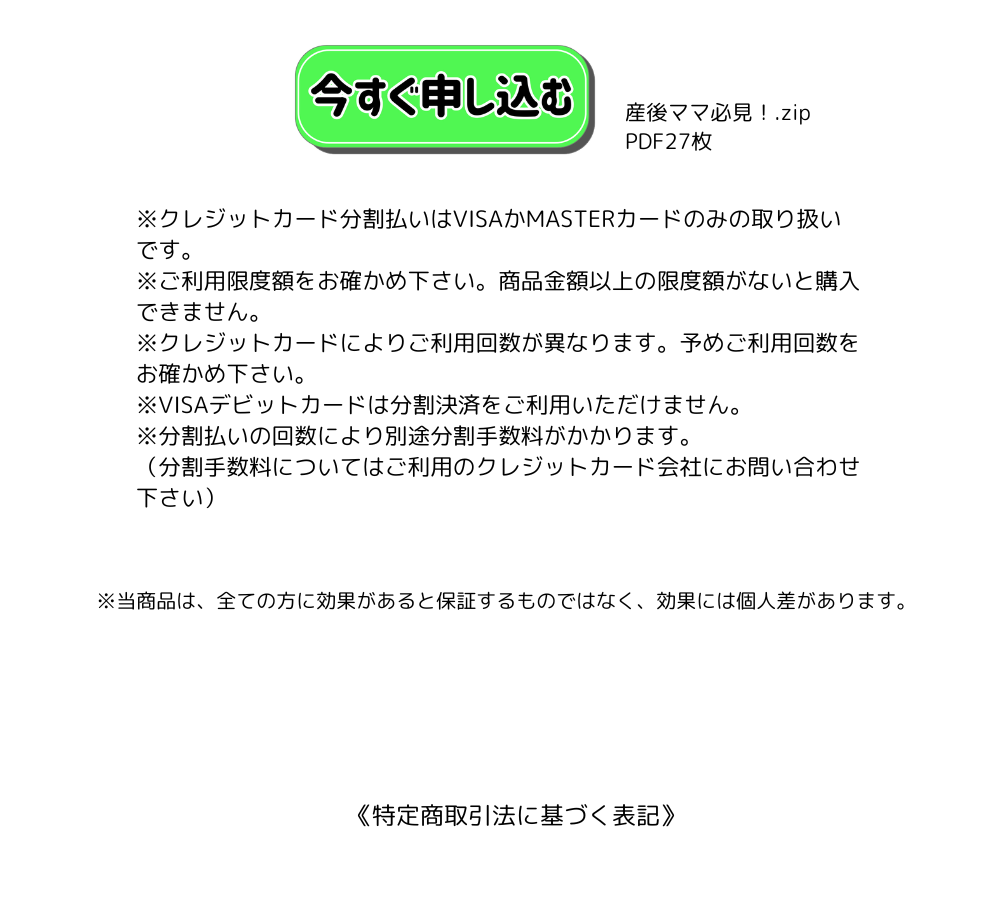 今すぐ申し込む

産後ママ必見！.zip
PDF27枚

※クレジットカード分割払いはVISAかMASTERカードのみの取り扱いです。
※ご利用限度額をお確かめ下さい。商品金額以上の限度額がないと購入できません。
※クレジットカードによりご利用回数が異なります。予めご利用回数をお確かめ下さい。
※VISAデビットカードは分割決済をご利用いただけません。
※分割払いの回数により別途分割手数料がかかります。
（分割手数料についてはご利用のクレジットカード会社にお問い合わせ下さい）

※当商品は、全ての方に効果があると保証するものではなく、効果には個人差があります。

《特定商取引法に基づく表記》